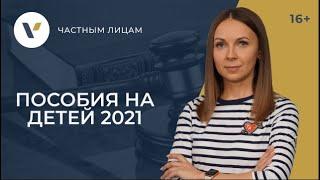 ЧАСТНЫМ ЛИЦАМ

16+

ПОСОБИЯ НА ДЕТЕЙ 2021